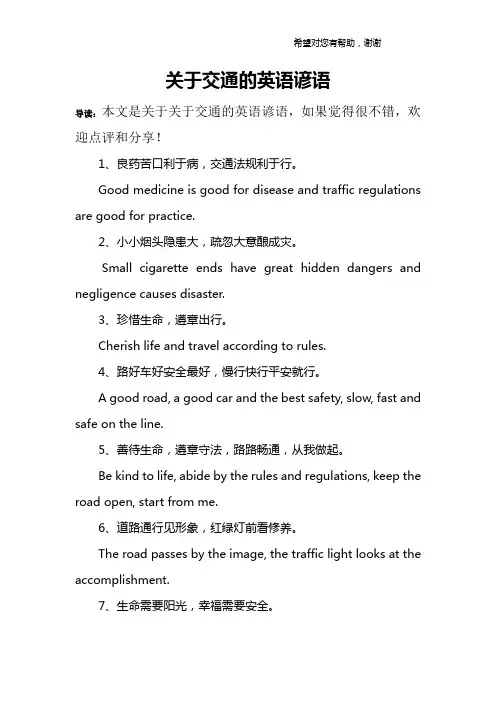 希望对您有帮助，谢谢

关于交通的英语谚语

导读：本文是关于关于交通的英语谚语，如果觉得很不错，欢迎点评和分享！

1、良药苦口利于病，交通法规利于行。

Good medicine is good for disease and traffic regulations are good for practice.

2、小小烟头隐患大，疏忽大意酿成灾。

Small cigarette ends have great hidden dangers and negligence causes disaster.

3、珍惜生命，遵章出行。

Cherish life and travel according to rules.

4、路好车好安全最好，慢行快行平安就行。

A good road, a good car and the best safety, slow, fast and safe on the line.

5、善待生命，遵章守法，路路畅通，从我做起。

Be kind to life, abide by the rules and regulations, keep the road open, start from me.

6、道路通行见形象，红绿灯前看修养。

The road passes by the image, the traffic light looks at the accomplishment.

7、生命需要阳光，幸福需要安全。